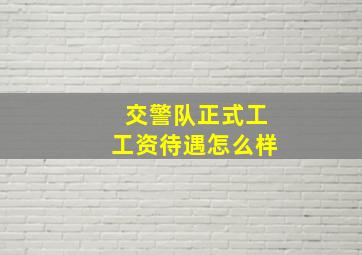 交警队正式工
工资待遇怎么样